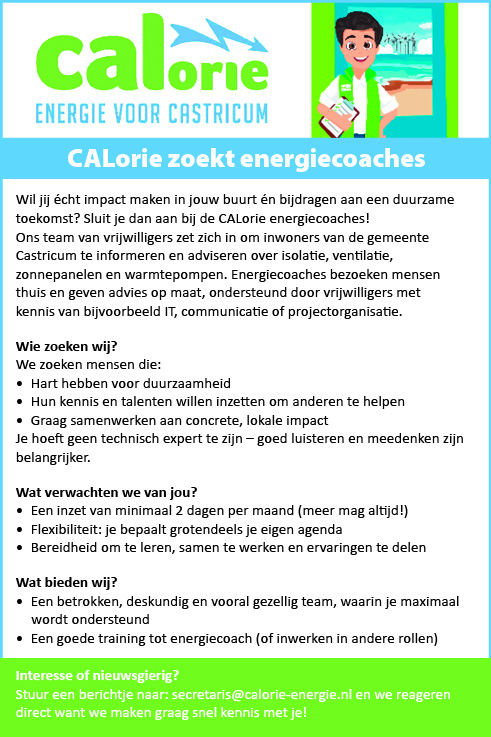 CALorie
ENERGIE VOOR CASTRICUM

CALorie zoekt energiecoaches

Wil jij écht impact maken in jouw buurt én bijdragen aan een duurzame toekomst? Sluit je dan aan bij de CALorie energiecoaches!
Ons team van vrijwilligers zet zich in om inwoners van de gemeente Castricum te informeren en adviseren over isolatie, ventilatie, zonnepanelen en warmtepompen. Energiecoaches bezoeken mensen thuis en geven advies op maat, ondersteund door vrijwilligers met kennis van bijvoorbeeld IT, communicatie of projectorganisatie.

Wie zoeken wij?
We zoeken mensen die:
• Hart hebben voor duurzaamheid
• Hun kennis en talenten willen inzetten om anderen te helpen
• Graag samenwerken aan concrete, lokale impact
Je hoeft geen technisch expert te zijn – goed luisteren en meedenken zijn belangrijker.

Wat verwachten we van jou?
• Een inzet van minimaal 2 dagen per maand (meer mag altijd!)
• Flexibiliteit: je bepaalt grotendeels je eigen agenda
• Bereidheid om te leren, samen te werken en ervaringen te delen

Wat bieden wij?
• Een betrokken, deskundig en vooral gezellig team, waarin je maximaal wordt ondersteund
• Een goede training tot energiecoach (of inwerken in andere rollen)

Interesse of nieuwsgierig?
Stuur een berichtje naar: secretaris@calorie-energie.nl en we reageren direct want we maken graag snel kennis met je!